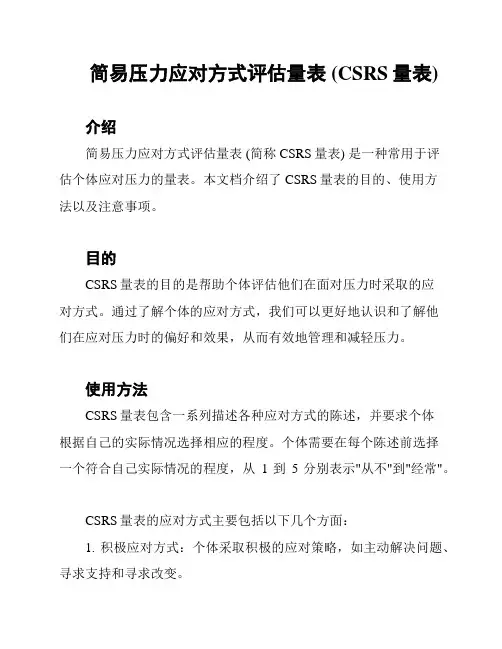 简易压力应对方式评估量表 (CSRS 量表)

介绍

简易压力应对方式评估量表 (简称 CSRS 量表) 是一种常用于评估个体应对压力的量表。本文档介绍了 CSRS 量表的目的、使用方法以及注意事项。

目的

CSRS 量表的目的是帮助个体评估他们在面对压力时采取的应对方式。通过了解个体的应对方式，我们可以更好地认识和了解他们在应对压力时的偏好和效果，从而有效地管理和减轻压力。

使用方法

CSRS 量表包含一系列描述各种应对方式的陈述，并要求个体根据自己的实际情况选择相应的程度。个体需要在每个陈述前选择一个符合自己实际情况的程度，从 1 到 5 分别表示"从不"到"经常"。

CSRS 量表的应对方式主要包括以下几个方面：

1. 积极应对方式：个体采取积极的应对策略，如主动解决问题、寻求支持和寻求改变。